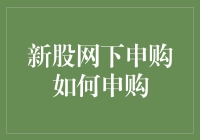 新股网下申购
如何申购